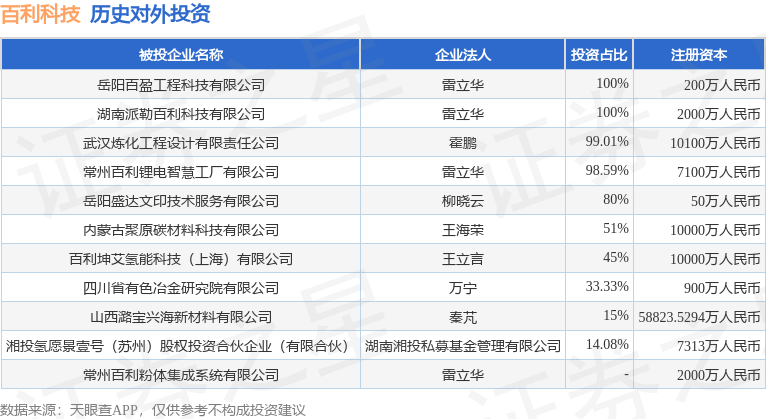 百利科技 历史对外投资

| 被投企业名称 | 企业法人 | 投资占比 | 注册资本 |
|---|---|---|---|
| 岳阳百盈工程科技有限公司 | 雷立华 | 100% | 200万人民币 |
| 湖南派勒百利科技有限公司 | 雷立华 | 100% | 2000万人民币 |
| 武汉炼化工程设计有限责任公司 | 霍鹏 | 99.01% | 10100万人民币 |
| 常州百利锂电智慧工厂有限公司 | 雷立华 | 98.59% | 7100万人民币 |
| 岳阳盛达文印技术服务有限公司 | 柳晓云 | 80% | 50万人民币 |
| 内蒙古聚原碳材料科技有限公司 | 王海荣 | 51% | 10000万人民币 |
| 百利坤艾氢能科技（上海）有限公司 | 王立言 | 45% | 10000万人民币 |
| 四川省有色冶金研究院有限公司 | 万宁 | 33.33% | 900万人民币 |
| 山西潞宝兴海新材料有限公司 | 秦芃 | 15% | 58823.5294万人民币 |
| 湘投氢愿景壹号（苏州）股权投资合伙企业（有限合伙） | 湖南湘投私募基金管理有限公司 | 14.08% | 7313万人民币 |
| 常州百利粉体集成系统有限公司 | 雷立华 | - | 2000万人民币 |

数据来源：天眼查APP，仅供参考不构成投资建议

证券之星